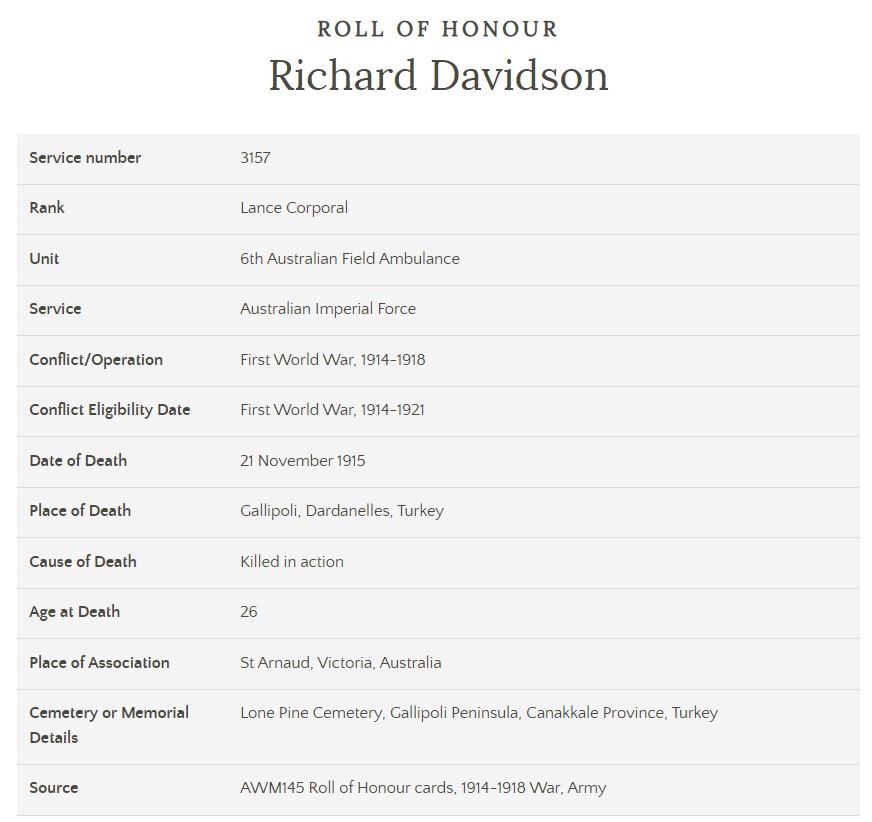 ROLL OF HONOUR
Richard Davidson

| | |
|---|---|
| Service number | 3157 |
| Rank | Lance Corporal |
| Unit | 6th Australian Field Ambulance |
| Service | Australian Imperial Force |
| Conflict/Operation | First World War, 1914-1918 |
| Conflict Eligibility Date | First World War, 1914-1921 |
| Date of Death | 21 November 1915 |
| Place of Death | Gallipoli, Dardanelles, Turkey |
| Cause of Death | Killed in action |
| Age at Death | 26 |
| Place of Association | St Arnaud, Victoria, Australia |
| Cemetery or Memorial Details | Lone Pine Cemetery, Gallipoli Peninsula, Canakkale Province, Turkey |
| Source | AWM145 Roll of Honour cards, 1914-1918 War, Army |